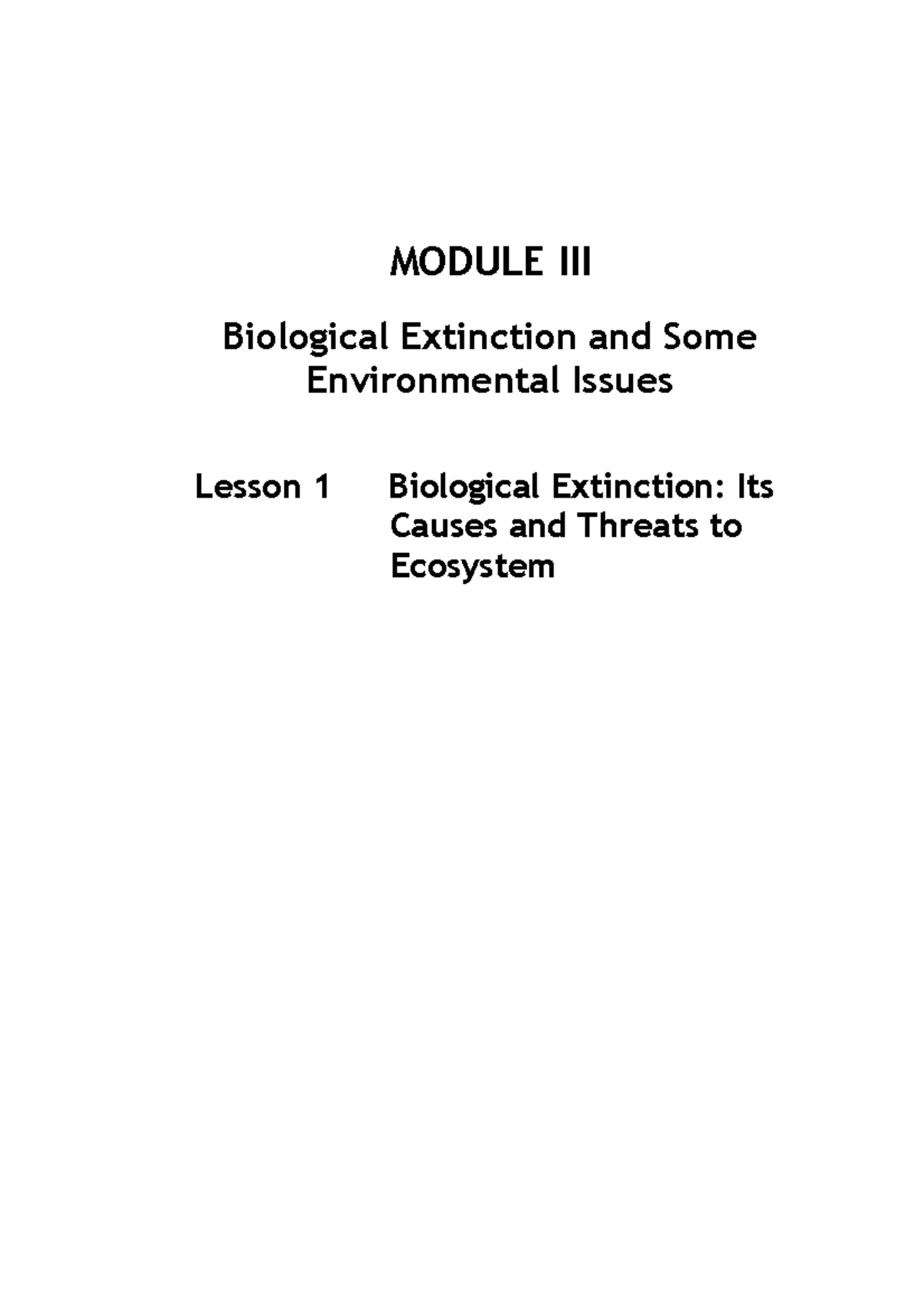 MODULE III

Biological Extinction and Some Environmental Issues

Lesson 1 Biological Extinction: Its Causes and Threats to Ecosystem